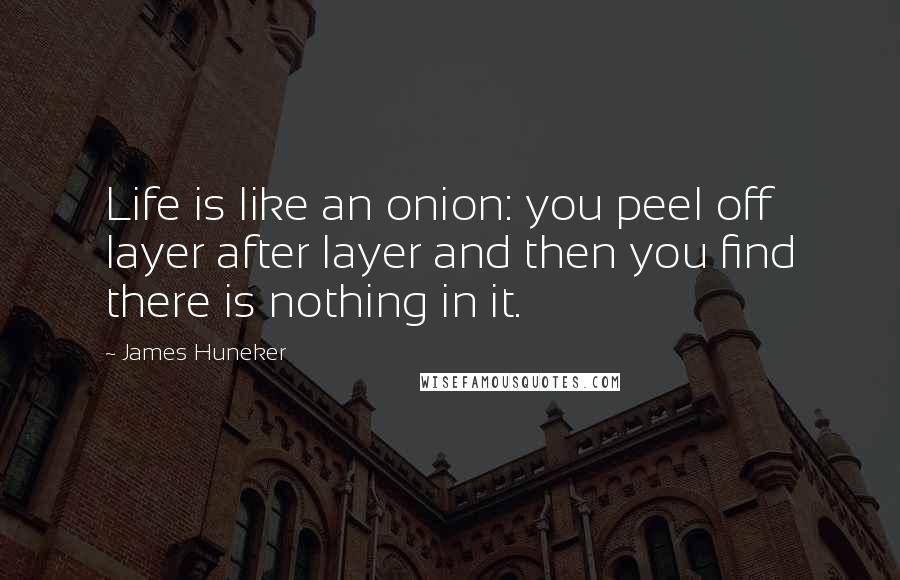 Life is like an onion: you peel off layer after layer and then you find there is nothing in it.

~ James Huneker

WISEFAMOUSQUOTES.COM